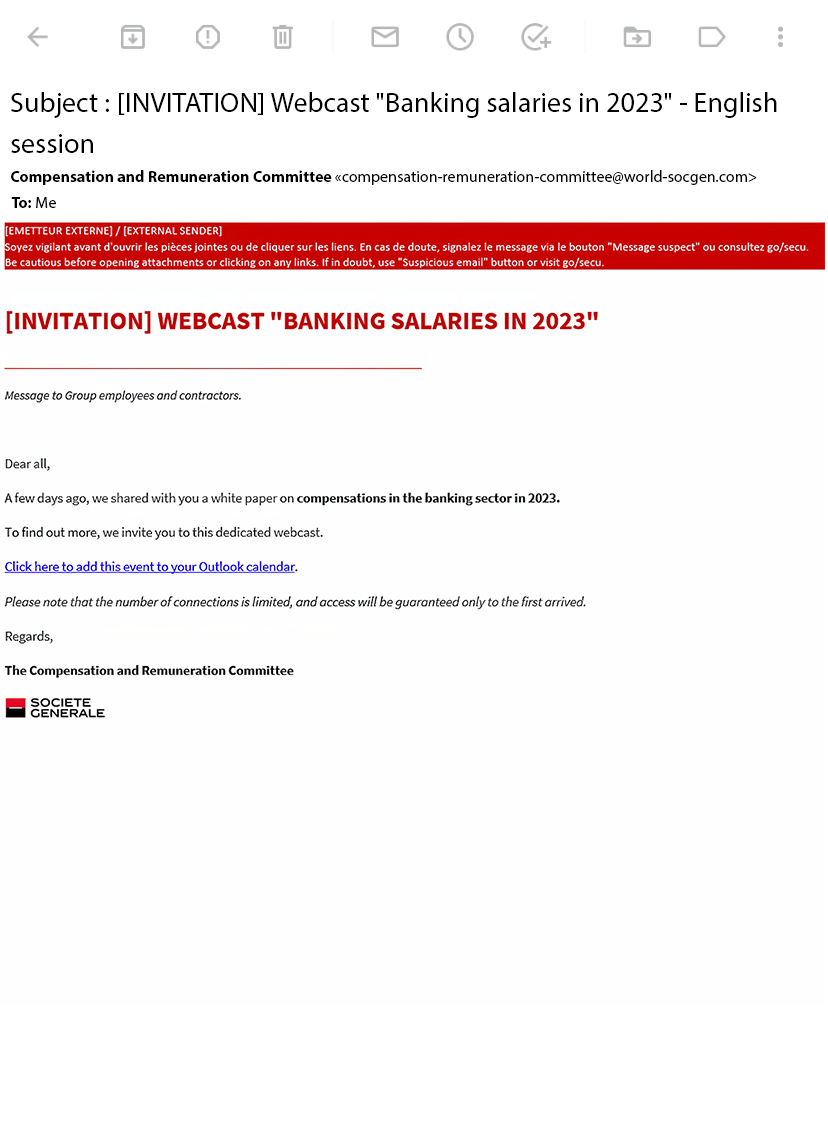 Subject : [INVITATION] Webcast "Banking salaries in 2023" - English session

Compensation and Remuneration Committee «compensation-remuneration-committee@world-socgen.com>

To: Me

[EMETTEUR EXTERNE] / [EXTERNAL SENDER]
Soyez vigilant avant d'ouvrir les pièces jointes ou de cliquer sur les liens. En cas de doute, signalez le message via le bouton "Message suspect" ou consultez go/secu.
Be cautious before opening attachments or clicking on any links. If in doubt, use "Suspicious email" button or visit go/secu.

[INVITATION] WEBCAST "BANKING SALARIES IN 2023"

Message to Group employees and contractors.

Dear all,

A few days ago, we shared with you a white paper on compensations in the banking sector in 2023.

To find out more, we invite you to this dedicated webcast.

Click here to add this event to your Outlook calendar.

Please note that the number of connections is limited, and access will be guaranteed only to the first arrived.

Regards,

The Compensation and Remuneration Committee

SOCIETE GENERALE